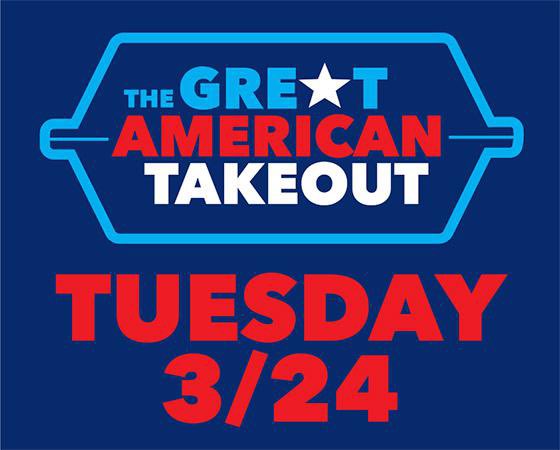 THE GRE★T
AMERICAN
TAKEOUT

TUESDAY
3/24